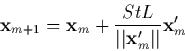 $\mathbf{x}_{m+1} = \mathbf{x}_m + \frac{StL}{||\mathbf{x}'_m||}\mathbf{x}'_m$